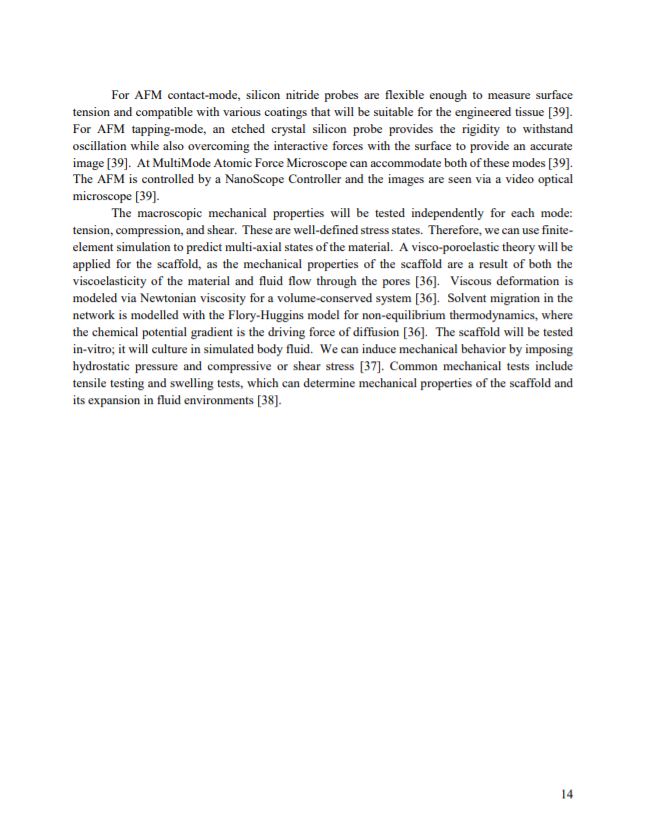 For AFM contact-mode, silicon nitride probes are flexible enough to measure surface tension and compatible with various coatings that will be suitable for the engineered tissue [39]. For AFM tapping-mode, an etched crystal silicon probe provides the rigidity to withstand oscillation while also overcoming the interactive forces with the surface to provide an accurate image [39]. At MultiMode Atomic Force Microscope can accommodate both of these modes [39]. The AFM is controlled by a NanoScope Controller and the images are seen via a video optical microscope [39].

The macroscopic mechanical properties will be tested independently for each mode: tension, compression, and shear. These are well-defined stress states. Therefore, we can use finite-element simulation to predict multi-axial states of the material. A visco-poroelastic theory will be applied for the scaffold, as the mechanical properties of the scaffold are a result of both the viscoelasticity of the material and fluid flow through the pores [36]. Viscous deformation is modeled via Newtonian viscosity for a volume-conserved system [36]. Solvent migration in the network is modelled with the Flory-Huggins model for non-equilibrium thermodynamics, where the chemical potential gradient is the driving force of diffusion [36]. The scaffold will be tested in-vitro; it will culture in simulated body fluid. We can induce mechanical behavior by imposing hydrostatic pressure and compressive or shear stress [37]. Common mechanical tests include tensile testing and swelling tests, which can determine mechanical properties of the scaffold and its expansion in fluid environments [38].

14